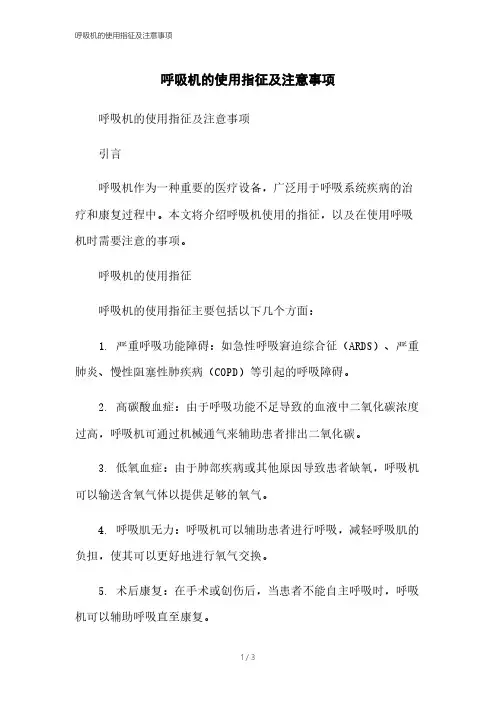 呼吸机的使用指征及注意事项

呼吸机的使用指征及注意事项

呼吸机的使用指征及注意事项

引言

呼吸机作为一种重要的医疗设备，广泛用于呼吸系统疾病的治疗和康复过程中。本文将介绍呼吸机使用的指征，以及在使用呼吸机时需要注意的事项。

呼吸机的使用指征

呼吸机的使用指征主要包括以下几个方面：

1. 严重呼吸功能障碍：如急性呼吸窘迫综合征（ARDS）、严重肺炎、慢性阻塞性肺疾病（COPD）等引起的呼吸障碍。

2. 高碳酸血症：由于呼吸功能不足导致的血液中二氧化碳浓度过高，呼吸机可通过机械通气来辅助患者排出二氧化碳。

3. 低氧血症：由于肺部疾病或其他原因导致患者缺氧，呼吸机可以输送含氧气体以提供足够的氧气。

4. 呼吸肌无力：呼吸机可以辅助患者进行呼吸，减轻呼吸肌的负担，使其可以更好地进行氧气交换。

5. 术后康复：在手术或创伤后，当患者不能自主呼吸时，呼吸机可以辅助呼吸直至康复。

1 / 3